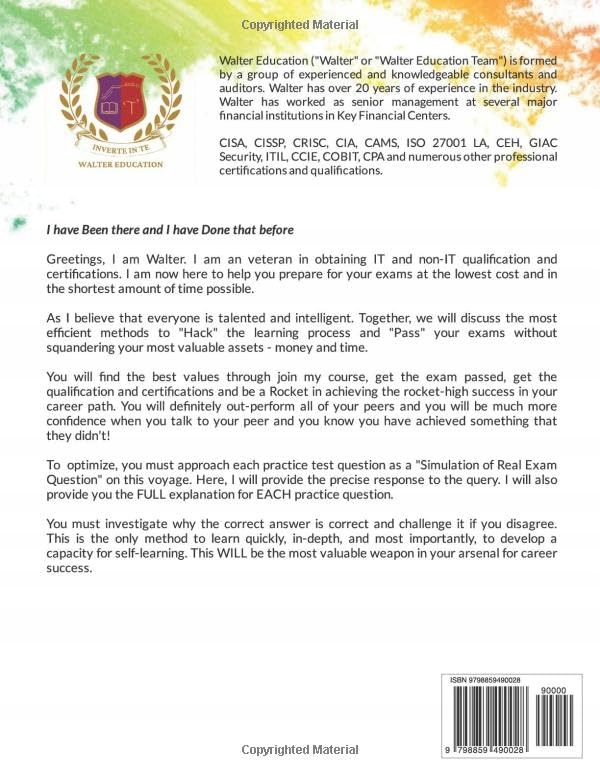 Copyrighted Material

INVERTE IN TE
WALTER EDUCATION

Walter Education ("Walter" or "Walter Education Team") is formed by a group of experienced and knowledgeable consultants and auditors. Walter has over 20 years of experience in the industry. Walter has worked as senior management at several major financial institutions in Key Financial Centers.

CISA, CISSP, CRISC, CIA, CAMS, ISO 27001 LA, CEH, GIAC Security, ITIL, CCIE, COBIT, CPA and numerous other professional certifications and qualifications.

I have Been there and I have Done that before

Greetings, I am Walter. I am an veteran in obtaining IT and non-IT qualification and certifications. I am now here to help you prepare for your exams at the lowest cost and in the shortest amount of time possible.

As I believe that everyone is talented and intelligent. Together, we will discuss the most efficient methods to "Hack" the learning process and "Pass" your exams without squandering your most valuable assets - money and time.

You will find the best values through join my course, get the exam passed, get the qualification and certifications and be a Rocket in achieving the rocket-high success in your career path. You will definitely out-perform all of your peers and you will be much more confidence when you talk to your peer and you know you have achieved something that they didn't!

To optimize, you must approach each practice test question as a "Simulation of Real Exam Question" on this voyage. Here, I will provide the precise response to the query. I will also provide you the FULL explanation for EACH practice question.

You must investigate why the correct answer is correct and challenge it if you disagree. This is the only method to learn quickly, in-depth, and most importantly, to develop a capacity for self-learning. This WILL be the most valuable weapon in your arsenal for career success.

ISBN 9798859490028

90000

9 798859 490028

Copyrighted Material